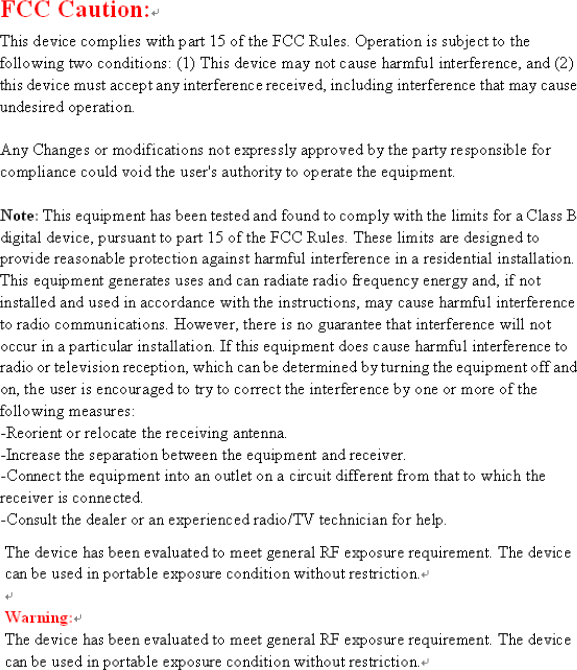 FCC Caution:

This device complies with part 15 of the FCC Rules. Operation is subject to the following two conditions: (1) This device may not cause harmful interference, and (2) this device must accept any interference received, including interference that may cause undesired operation.

Any Changes or modifications not expressly approved by the party responsible for compliance could void the user's authority to operate the equipment.

Note: This equipment has been tested and found to comply with the limits for a Class B digital device, pursuant to part 15 of the FCC Rules. These limits are designed to provide reasonable protection against harmful interference in a residential installation. This equipment generates uses and can radiate radio frequency energy and, if not installed and used in accordance with the instructions, may cause harmful interference to radio communications. However, there is no guarantee that interference will not occur in a particular installation. If this equipment does cause harmful interference to radio or television reception, which can be determined by turning the equipment off and on, the user is encouraged to try to correct the interference by one or more of the following measures:
-Reorient or relocate the receiving antenna.
-Increase the separation between the equipment and receiver.
-Connect the equipment into an outlet on a circuit different from that to which the receiver is connected.
-Consult the dealer or an experienced radio/TV technician for help.

The device has been evaluated to meet general RF exposure requirement. The device can be used in portable exposure condition without restriction.

Warning:
The device has been evaluated to meet general RF exposure requirement. The device can be used in portable exposure condition without restriction.